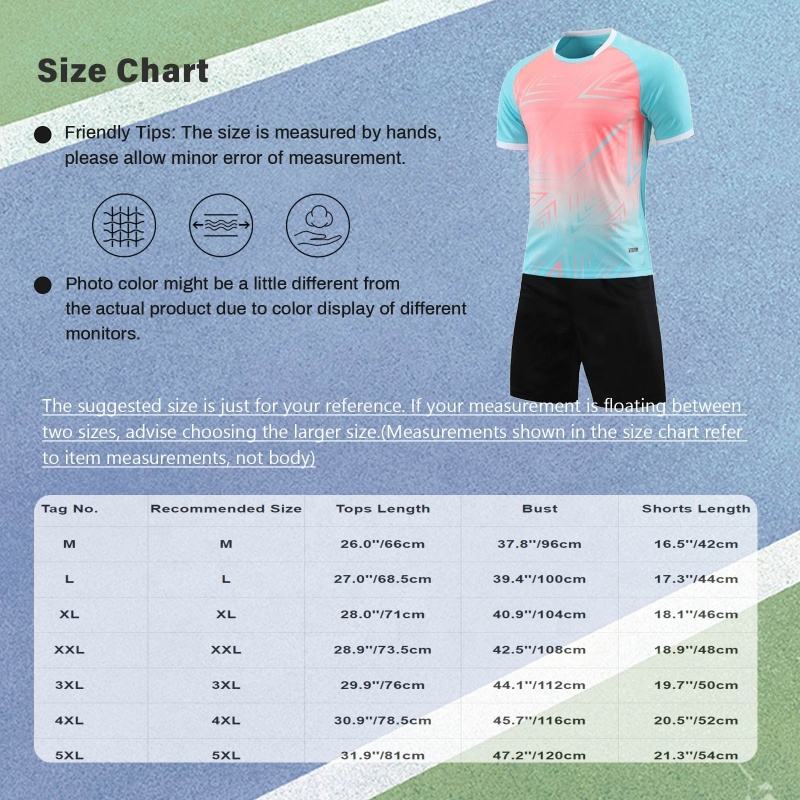 Size Chart

• Friendly Tips: The size is measured by hands, please allow minor error of measurement.

• Photo color might be a little different from the actual product due to color display of different monitors.

The suggested size is just for your reference. If your measurement is floating between two sizes, advise choosing the larger size.(Measurements shown in the size chart refer to item measurements, not body)

| Tag No. | Recommended Size | Tops Length | Bust | Shorts Length |
|---|---|---|---|---|
| M | M | 26.0''/66cm | 37.8''/96cm | 16.5''/42cm |
| L | L | 27.0''/68.5cm | 39.4''/100cm | 17.3''/44cm |
| XL | XL | 28.0''/71cm | 40.9''/104cm | 18.1''/46cm |
| XXL | XXL | 28.9''/73.5cm | 42.5''/108cm | 18.9''/48cm |
| 3XL | 3XL | 29.9''/76cm | 44.1''/112cm | 19.7''/50cm |
| 4XL | 4XL | 30.9''/78.5cm | 45.7''/116cm | 20.5''/52cm |
| 5XL | 5XL | 31.9''/81cm | 47.2''/120cm | 21.3''/54cm |